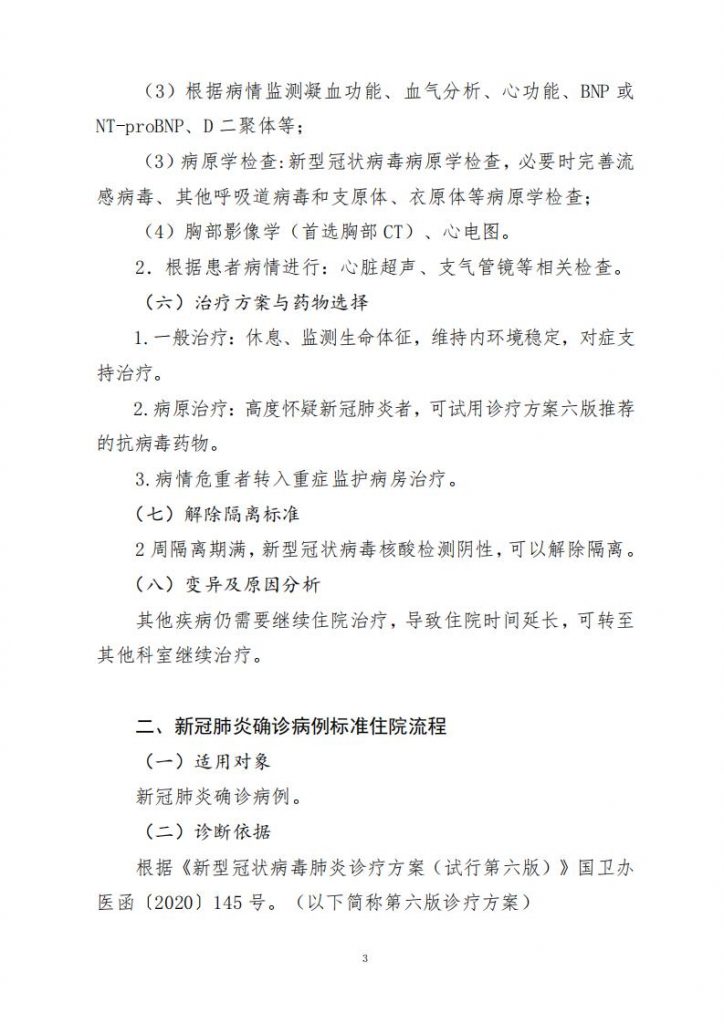 （3）根据病情监测凝血功能、血气分析、心功能、BNP或NT-proBNP、D二聚体等；

（3）病原学检查:新型冠状病毒病原学检查，必要时完善流感病毒、其他呼吸道病毒和支原体、衣原体等病原学检查；

（4）胸部影像学（首选胸部CT）、心电图。

2．根据患者病情进行：心脏超声、支气管镜等相关检查。

（六）治疗方案与药物选择

1.一般治疗：休息、监测生命体征，维持内环境稳定，对症支持治疗。

2.病原治疗：高度怀疑新冠肺炎者，可试用诊疗方案六版推荐的抗病毒药物。

3.病情危重者转入重症监护病房治疗。

（七）解除隔离标准

2周隔离期满，新型冠状病毒核酸检测阴性，可以解除隔离。

（八）变异及原因分析

其他疾病仍需要继续住院治疗，导致住院时间延长，可转至其他科室继续治疗。

二、新冠肺炎确诊病例标准住院流程

（一）适用对象

新冠肺炎确诊病例。

（二）诊断依据

根据《新型冠状病毒肺炎诊疗方案（试行第六版）》国卫办医函〔2020〕145号。（以下简称第六版诊疗方案）

3